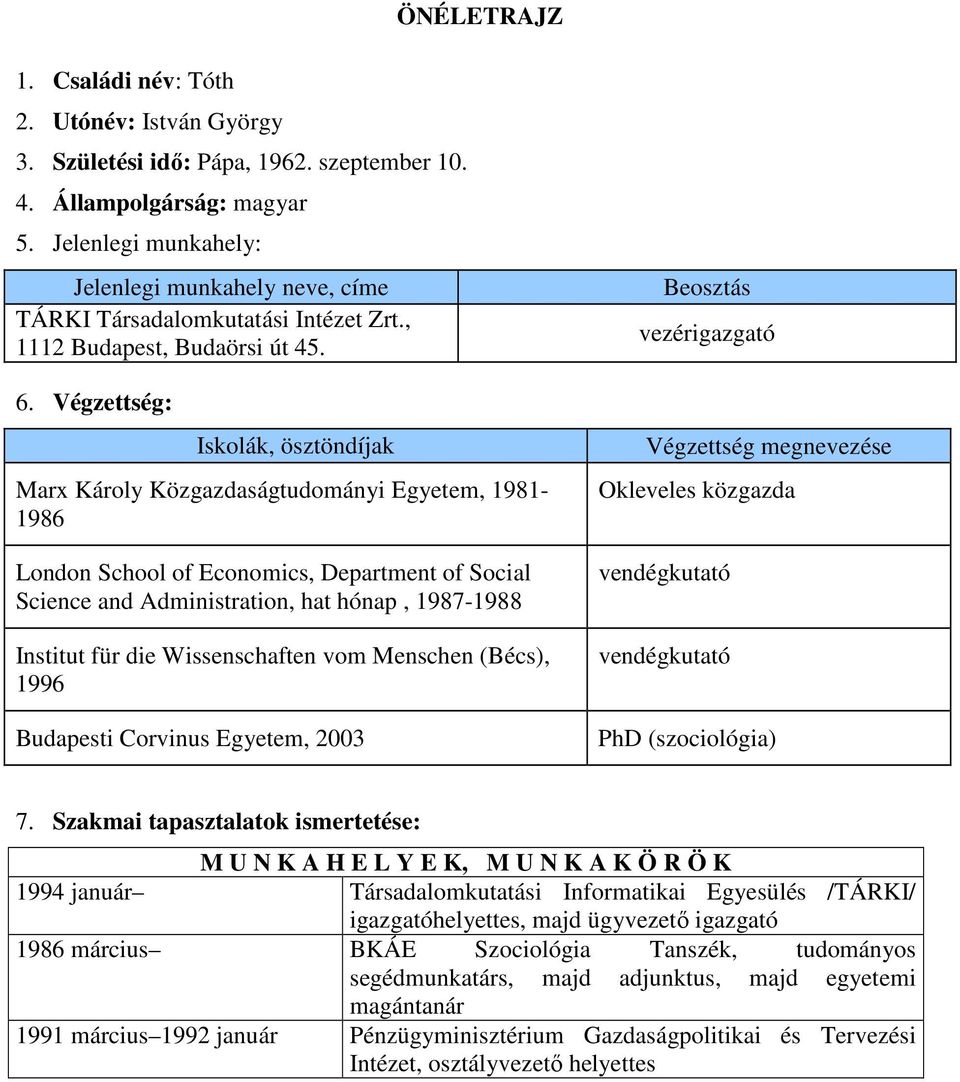 ÖNÉLETRAJZ

1. Családi név: Tóth
2. Utónév: István György
3. Születési idő: Pápa, 1962. szeptember 10.
4. Állampolgárság: magyar
5. Jelenlegi munkahely:

| Jelenlegi munkahely neve, címe | Beosztás |
|---|---|
| TÁRKI Társadalomkutatási Intézet Zrt., 1112 Budapest, Budaörsi út 45. | vezérigazgató |

6. Végzettség:

| Iskolák, ösztöndíjak | Végzettség megnevezése |
|---|---|
| Marx Károly Közgazdaságtudományi Egyetem, 1981-1986 | Okleveles közgazda |
| London School of Economics, Department of Social Science and Administration, hat hónap , 1987-1988 | vendégkutató |
| Institut für die Wissenschaften vom Menschen (Bécs), 1996 | vendégkutató |
| Budapesti Corvinus Egyetem, 2003 | PhD (szociológia) |

7. Szakmai tapasztalatok ismertetése:

| M U N K A H E L Y E K, M U N K A K Ö R Ö K | |
|---|---|
| 1994 január– | Társadalomkutatási Informatikai Egyesülés /TÁRKI/ igazgatóhelyettes, majd ügyvezető igazgató |
| 1986 március– | BKÁE Szociológia Tanszék, tudományos segédmunkatárs, majd adjunktus, majd egyetemi magántanár |
| 1991 március–1992 január | Pénzügyminisztérium Gazdaságpolitikai és Tervezési Intézet, osztályvezető helyettes |